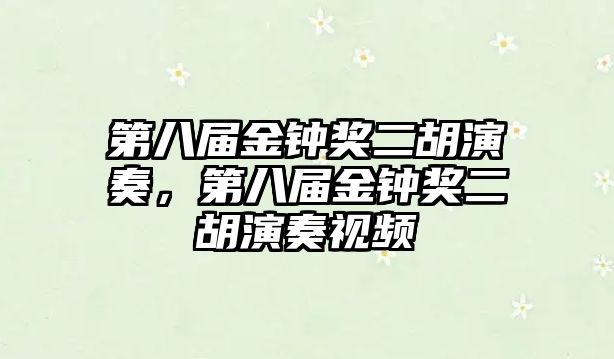 第八届金钟奖二胡演奏，第八届金钟奖二胡演奏视频